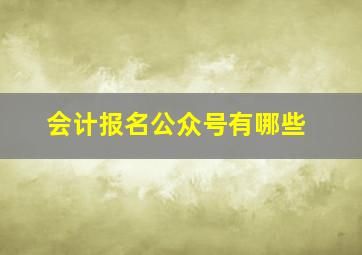 会计报名公众号有哪些